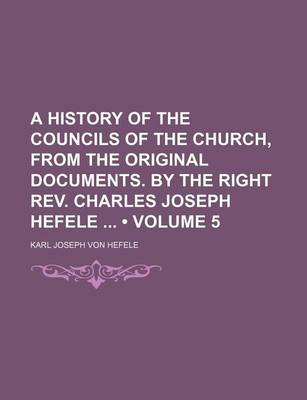 A HISTORY OF THE COUNCILS OF THE CHURCH, FROM THE ORIGINAL DOCUMENTS. BY THE RIGHT REV. CHARLES JOSEPH HEFELE ... • VOLUME 5

KARL JOSEPH VON HEFELE